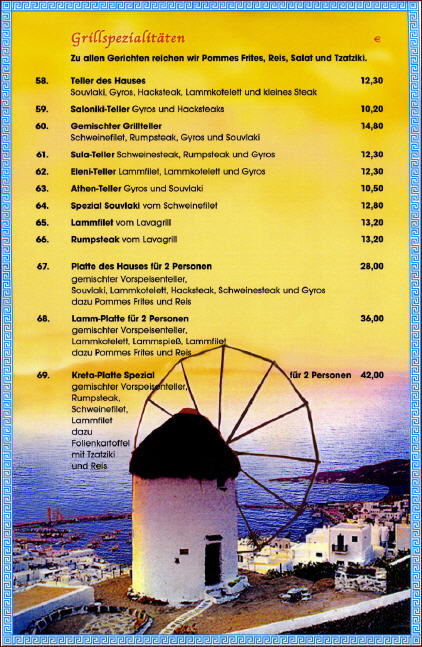 Grillspezialitäten €

Zu allen Gerichten reichen wir Pommes Frites, Reis, Salat und Tzatziki.

58. Teller des Hauses 12,30
Souvlaki, Gyros, Hacksteak, Lammkotelett und kleines Steak

59. Saloniki-Teller Gyros und Hacksteaks 10,20

60. Gemischter Grillteller 14,80
Schweinefilet, Rumpsteak, Gyros und Souvlaki

61. Sula-Teller Schweinesteak, Rumpsteak und Gyros 12,30

62. Eleni-Teller Lammfilet, Lammkotelett und Gyros 12,30

63. Athen-Teller Gyros und Souvlaki 10,50

64. Spezial Souvlaki vom Schweinefilet 12,80

65. Lammfilet vom Lavagrill 13,20

66. Rumpsteak vom Lavagrill 13,20

67. Platte des Hauses für 2 Personen 28,00
gemischter Vorspeisenteller, Souvlaki, Lammkotelett, Hacksteak, Schweinesteak und Gyros dazu Pommes Frites und Reis

68. Lamm-Platte für 2 Personen 36,00
gemischter Vorspeisenteller, Lammkotelett, Lammspieß, Lammfilet dazu Pommes Frites und Reis

69. Kreta-Platte Spezial für 2 Personen 42,00
gemischter Vorspeisenteller, Rumpsteak, Schweinefilet, Lammfilet dazu Folienkartoffel mit Tzatziki und Reis